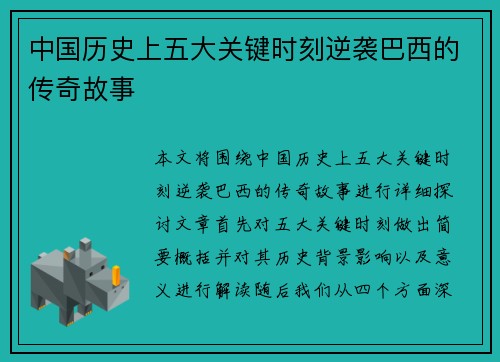 中国历史上五大关键时刻逆袭巴西的传奇故事

本文将围绕中国历史上五大关键时刻逆袭巴西的传奇故事进行详细探讨文章首先对五大关键时刻做出简要概括并对其历史背景影响以及意义进行解读随后我们从四个方面深